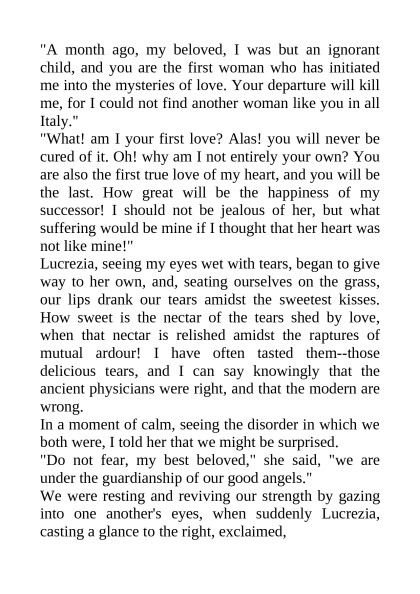 "A month ago, my beloved, I was but an ignorant child, and you are the first woman who has initiated me into the mysteries of love. Your departure will kill me, for I could not find another woman like you in all Italy."

"What! am I your first love? Alas! you will never be cured of it. Oh! why am I not entirely your own? You are also the first true love of my heart, and you will be the last. How great will be the happiness of my successor! I should not be jealous of her, but what suffering would be mine if I thought that her heart was not like mine!"

Lucrezia, seeing my eyes wet with tears, began to give way to her own, and, seating ourselves on the grass, our lips drank our tears amidst the sweetest kisses. How sweet is the nectar of the tears shed by love, when that nectar is relished amidst the raptures of mutual ardour! I have often tasted them--those delicious tears, and I can say knowingly that the ancient physicians were right, and that the modern are wrong.

In a moment of calm, seeing the disorder in which we both were, I told her that we might be surprised.

"Do not fear, my best beloved," she said, "we are under the guardianship of our good angels."

We were resting and reviving our strength by gazing into one another's eyes, when suddenly Lucrezia, casting a glance to the right, exclaimed,